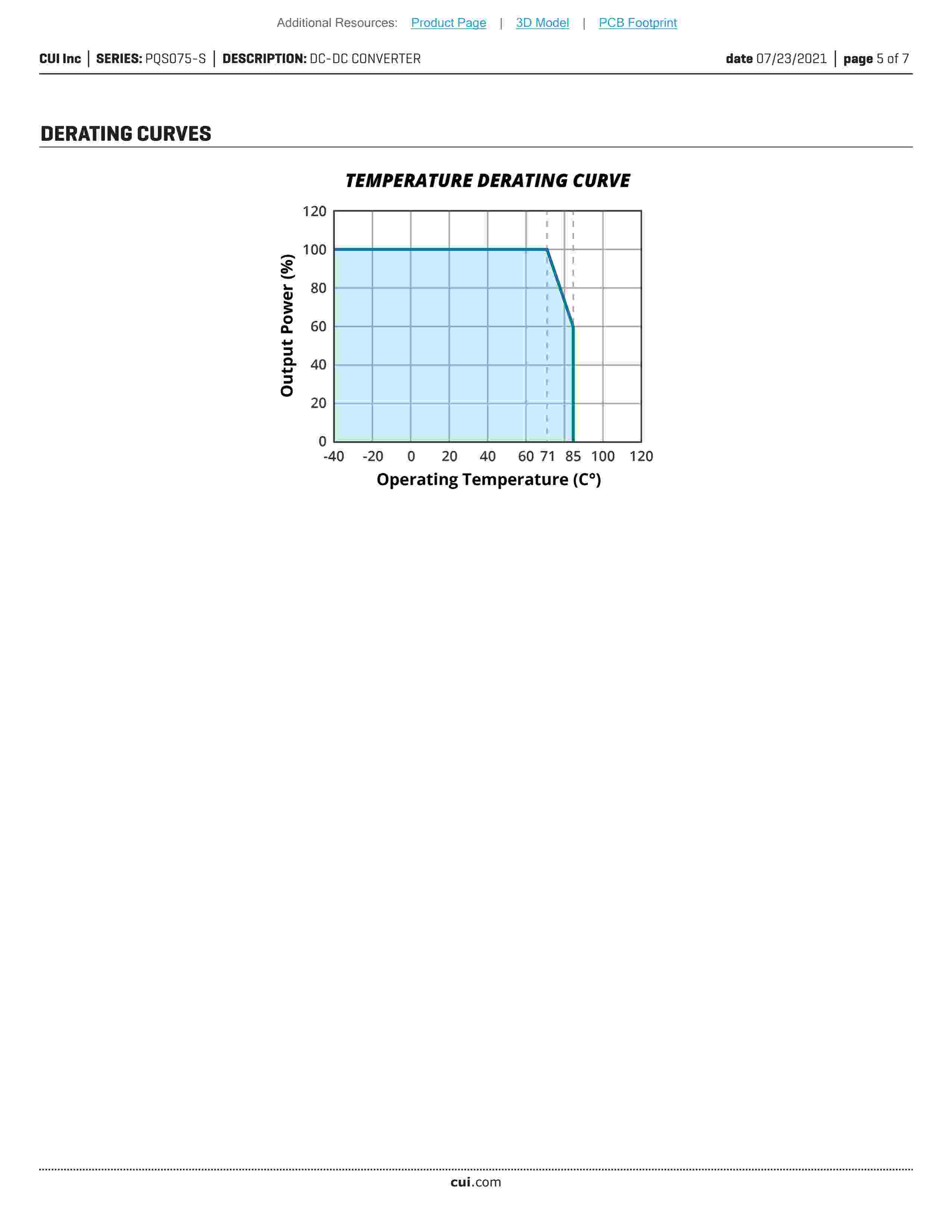 Additional Resources: Product Page | 3D Model | PCB Footprint

CUI Inc | SERIES: PQS075-S | DESCRIPTION: DC-DC CONVERTER date 07/23/2021 | page 5 of 7

DERATING CURVES

TEMPERATURE DERATING CURVE

120
100
80
60
40
20
0

Output Power (%)

-40 -20 0 20 40 60 71 85 100 120

Operating Temperature (C°)

cui.com